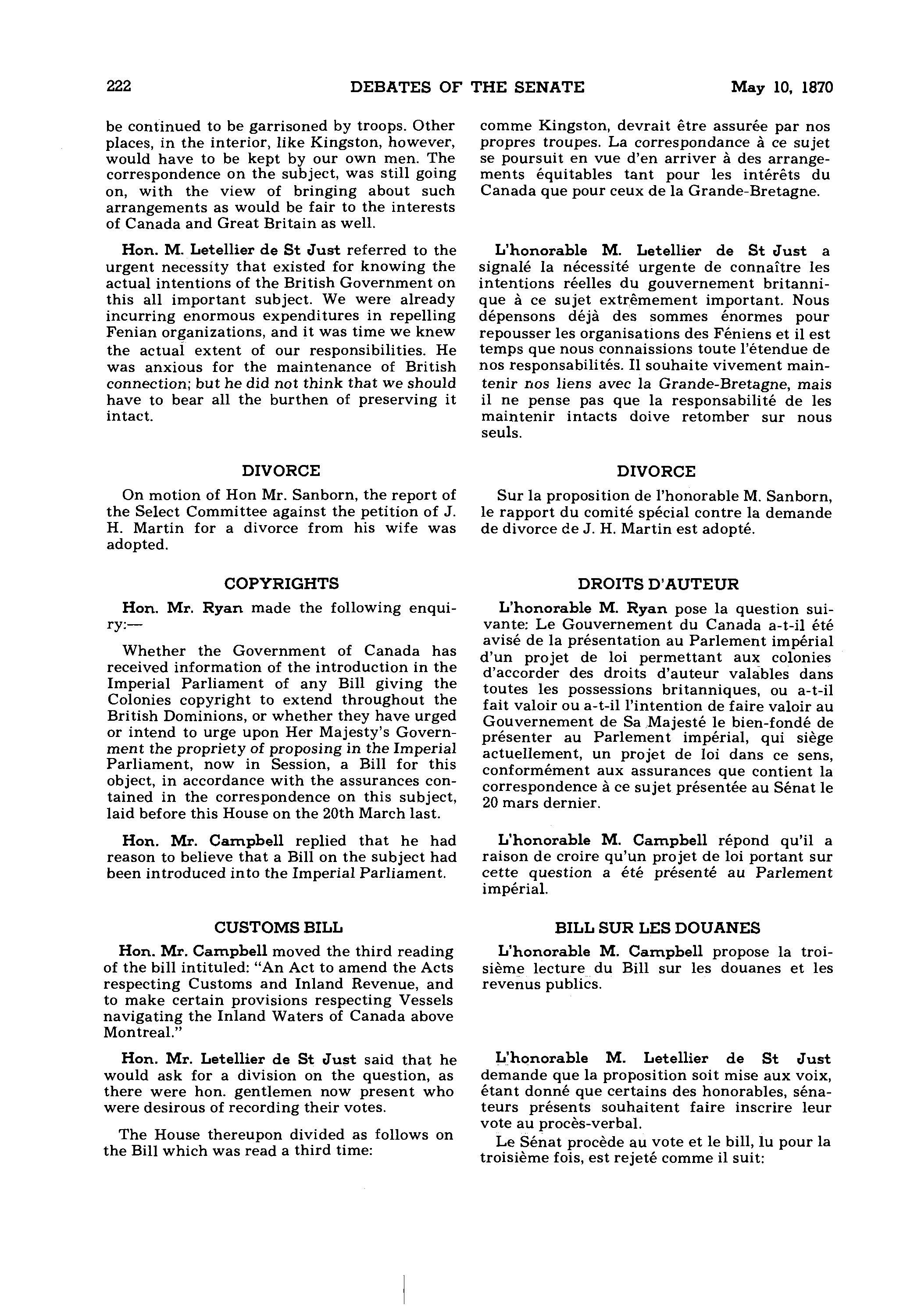 222 DEBATES OF THE SENATE May 10, 1870

be continued to be garrisoned by troops. Other places, in the interior, like Kingston, however, would have to be kept by our own men. The correspondence on the subject, was still going on, with the view of bringing about such arrangements as would be fair to the interests of Canada and Great Britain as well.

Hon. M. Letellier de St Just referred to the urgent necessity that existed for knowing the actual intentions of the British Government on this all important subject. We were already incurring enormous expenditures in repelling Fenian organizations, and it was time we knew the actual extent of our responsibilities. He was anxious for the maintenance of British connection; but he did not think that we should have to bear all the burthen of preserving it intact.

DIVORCE

On motion of Hon Mr. Sanborn, the report of the Select Committee against the petition of J. H. Martin for a divorce from his wife was adopted.

COPYRIGHTS

Hon. Mr. Ryan made the following enquiry:—

Whether the Government of Canada has received information of the introduction in the Imperial Parliament of any Bill giving the Colonies copyright to extend throughout the British Dominions, or whether they have urged or intend to urge upon Her Majesty's Government the propriety of proposing in the Imperial Parliament, now in Session, a Bill for this object, in accordance with the assurances contained in the correspondence on this subject, laid before this House on the 20th March last.

Hon. Mr. Campbell replied that he had reason to believe that a Bill on the subject had been introduced into the Imperial Parliament.

CUSTOMS BILL

Hon. Mr. Campbell moved the third reading of the bill intituled: "An Act to amend the Acts respecting Customs and Inland Revenue, and to make certain provisions respecting Vessels navigating the Inland Waters of Canada above Montreal."

Hon. Mr. Letellier de St Just said that he would ask for a division on the question, as there were hon. gentlemen now present who were desirous of recording their votes.

The House thereupon divided as follows on the Bill which was read a third time:

comme Kingston, devrait être assurée par nos propres troupes. La correspondance à ce sujet se poursuit en vue d'en arriver à des arrangements équitables tant pour les intérêts du Canada que pour ceux de la Grande-Bretagne.

L'honorable M. Letellier de St Just a signalé la nécessité urgente de connaître les intentions réelles du gouvernement britannique à ce sujet extrêmement important. Nous dépensons déjà des sommes énormes pour repousser les organisations des Féniens et il est temps que nous connaissions toute l'étendue de nos responsabilités. Il souhaite vivement maintenir nos liens avec la Grande-Bretagne, mais il ne pense pas que la responsabilité de les maintenir intacts doive retomber sur nous seuls.

DIVORCE

Sur la proposition de l'honorable M. Sanborn, le rapport du comité spécial contre la demande de divorce de J. H. Martin est adopté.

DROITS D'AUTEUR

L'honorable M. Ryan pose la question suivante: Le Gouvernement du Canada a-t-il été avisé de la présentation au Parlement impérial d'un projet de loi permettant aux colonies d'accorder des droits d'auteur valables dans toutes les possessions britanniques, ou a-t-il fait valoir ou a-t-il l'intention de faire valoir au Gouvernement de Sa Majesté le bien-fondé de présenter au Parlement impérial, qui siège actuellement, un projet de loi dans ce sens, conformément aux assurances que contient la correspondence à ce sujet présentée au Sénat le 20 mars dernier.

L'honorable M. Campbell répond qu'il a raison de croire qu'un projet de loi portant sur cette question a été présenté au Parlement impérial.

BILL SUR LES DOUANES

L'honorable M. Campbell propose la troisième lecture du Bill sur les douanes et les revenus publics.

L'honorable M. Letellier de St Just demande que la proposition soit mise aux voix, étant donné que certains des honorables, sénateurs présents souhaitent faire inscrire leur vote au procès-verbal.

Le Sénat procède au vote et le bill, lu pour la troisième fois, est rejeté comme il suit: